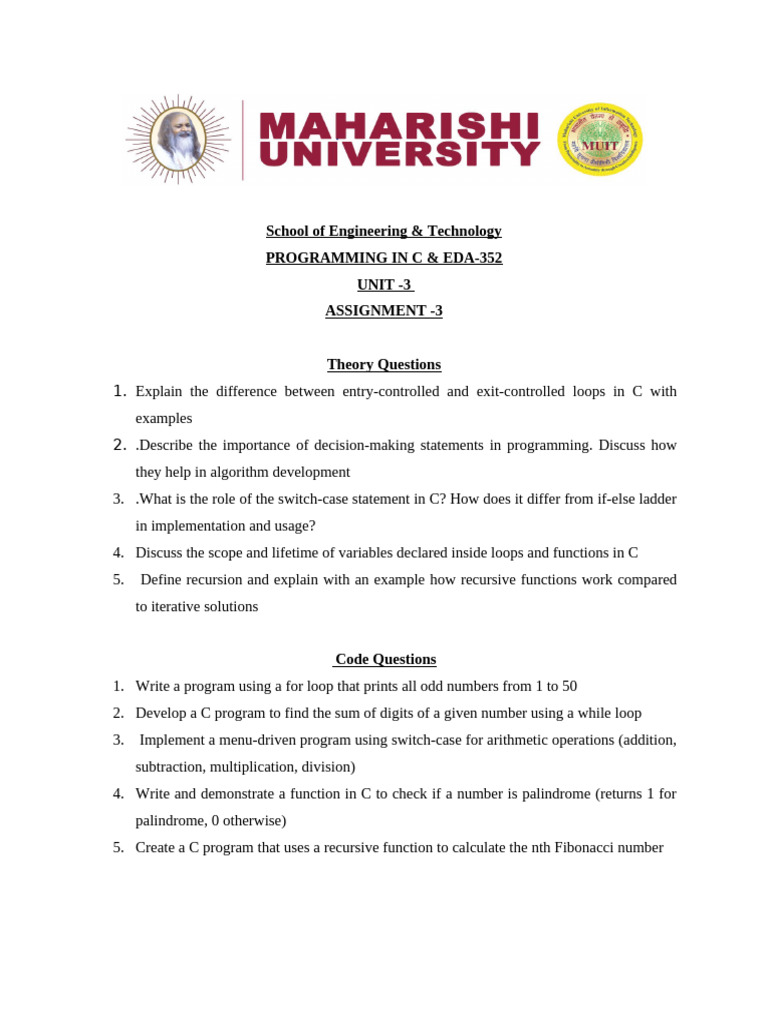 MAHARISHI UNIVERSITY

MUIT

School of Engineering & Technology

PROGRAMMING IN C & EDA-352

UNIT -3

ASSIGNMENT -3

Theory Questions

1. Explain the difference between entry-controlled and exit-controlled loops in C with examples

2. .Describe the importance of decision-making statements in programming. Discuss how they help in algorithm development

3. .What is the role of the switch-case statement in C? How does it differ from if-else ladder in implementation and usage?

4. Discuss the scope and lifetime of variables declared inside loops and functions in C

5. Define recursion and explain with an example how recursive functions work compared to iterative solutions

Code Questions

1. Write a program using a for loop that prints all odd numbers from 1 to 50

2. Develop a C program to find the sum of digits of a given number using a while loop

3. Implement a menu-driven program using switch-case for arithmetic operations (addition, subtraction, multiplication, division)

4. Write and demonstrate a function in C to check if a number is palindrome (returns 1 for palindrome, 0 otherwise)

5. Create a C program that uses a recursive function to calculate the nth Fibonacci number